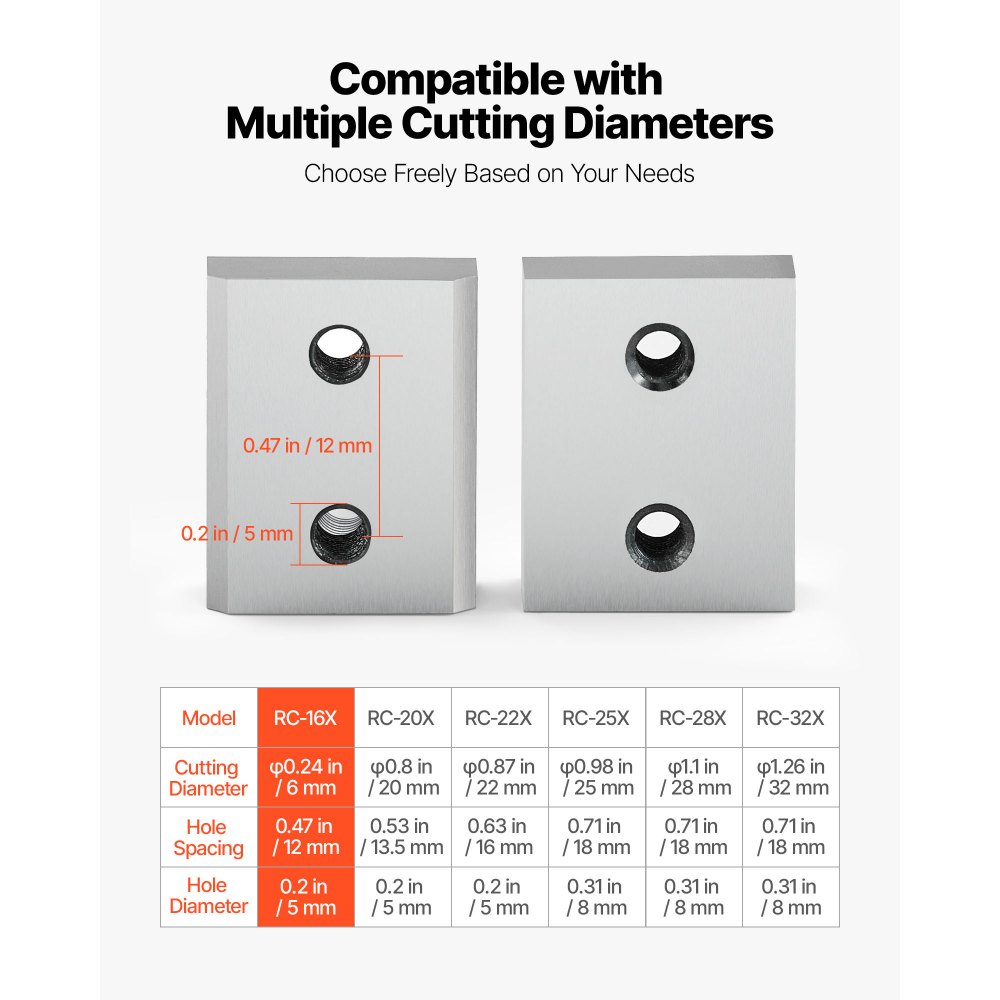 Compatible with Multiple Cutting Diameters

Choose Freely Based on Your Needs

0.47 in / 12 mm

0.2 in / 5 mm

| Model | RC-16X | RC-20X | RC-22X | RC-25X | RC-28X | RC-32X |
|---|---|---|---|---|---|---|
| Cutting Diameter | φ0.24 in / 6 mm | φ0.8 in / 20 mm | φ0.87 in / 22 mm | φ0.98 in / 25 mm | φ1.1 in / 28 mm | φ1.26 in / 32 mm |
| Hole Spacing | 0.47 in / 12 mm | 0.53 in / 13.5 mm | 0.63 in / 16 mm | 0.71 in / 18 mm | 0.71 in / 18 mm | 0.71 in / 18 mm |
| Hole Diameter | 0.2 in / 5 mm | 0.2 in / 5 mm | 0.2 in / 5 mm | 0.31 in / 8 mm | 0.31 in / 8 mm | 0.31 in / 8 mm |